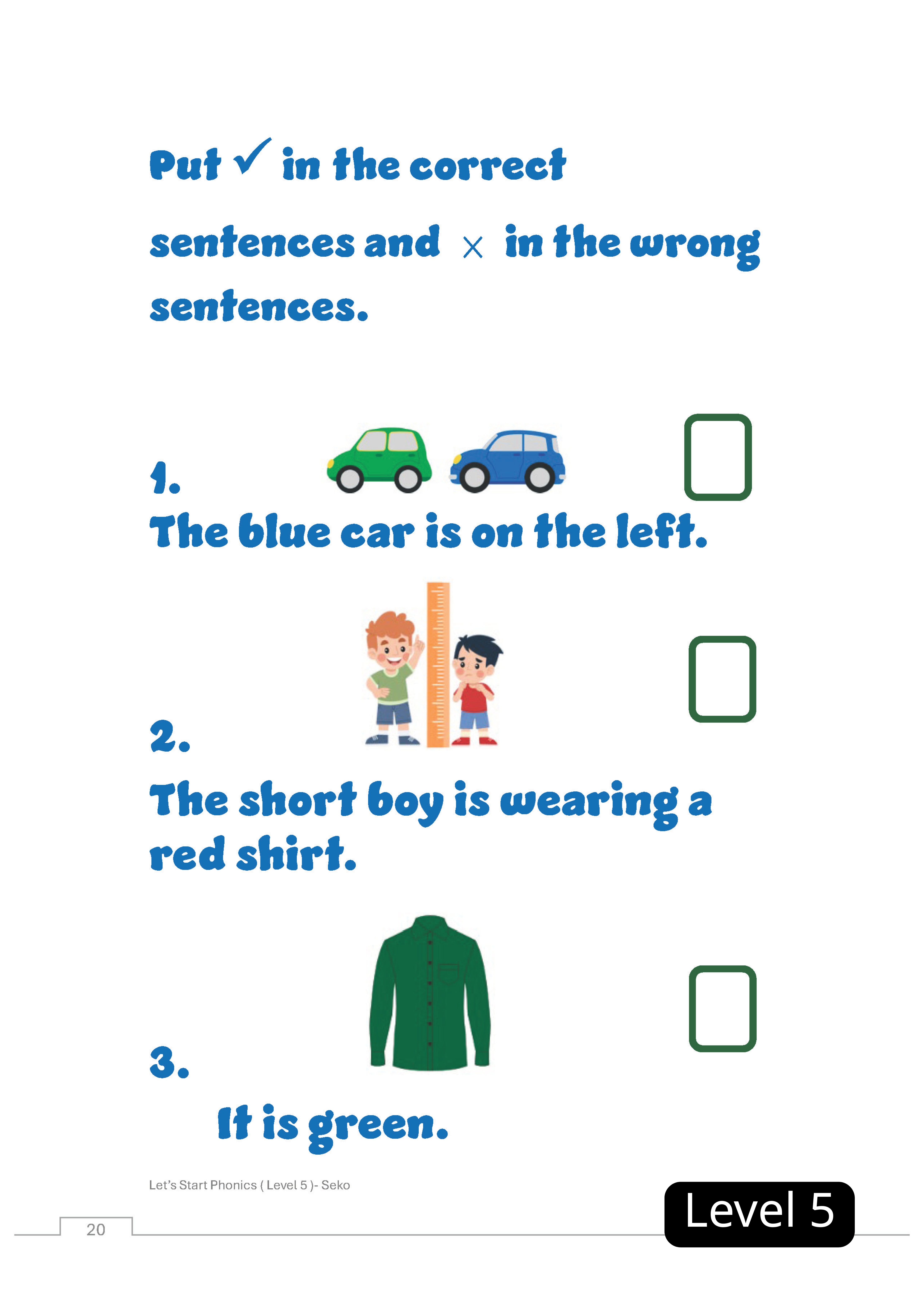 Put ✓ in the correct sentences and × in the wrong sentences.

1.
The blue car is on the left.

2.
The short boy is wearing a red shirt.

3.
It is green.

Let's Start Phonics ( Level 5 )- Seko

20

Level 5